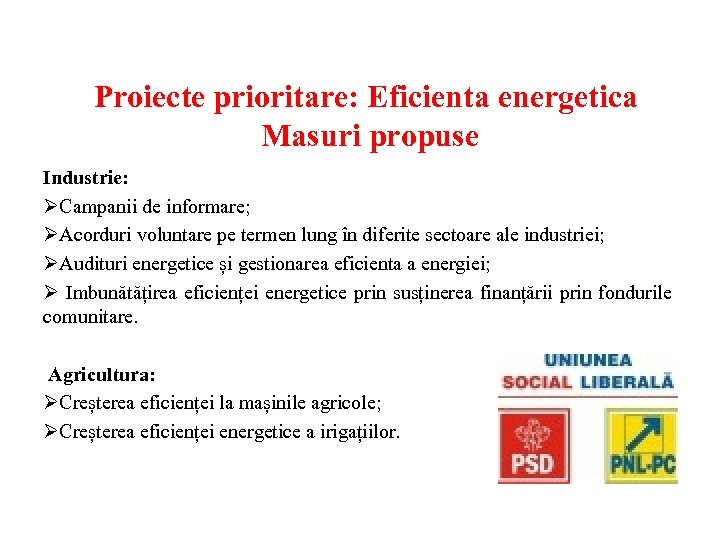 Proiecte prioritare: Eficienta energetica
Masuri propuse

Industrie:
➢Campanii de informare;
➢Acorduri voluntare pe termen lung în diferite sectoare ale industriei;
➢Audituri energetice și gestionarea eficienta a energiei;
➢ Imbunătățirea eficienței energetice prin susținerea finanțării prin fondurile comunitare.

Agricultura:
➢Creșterea eficienței la mașinile agricole;
➢Creșterea eficienței energetice a irigațiilor.

UNIUNEA
SOCIAL LIBERALĂ
PSD
PNL-PC